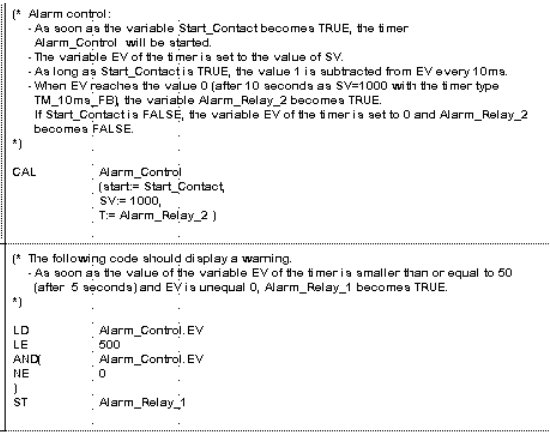 (* Alarm control:
- As soon as the variable Start_Contact becomes TRUE, the timer Alarm_Control will be started.
- The variable EV of the timer is set to the value of SV.
- As long as Start_Contact is TRUE, the value 1 is subtracted from EV every 10ms.
- When EV reaches the value 0 (after 10 seconds as SV=1000 with the timer type TM_10ms_FB), the variable Alarm_Relay_2 becomes TRUE.
If Start_Contact is FALSE, the variable EV of the timer is set to 0 and Alarm_Relay_2 becomes FALSE.
*)

CAL Alarm_Control
(start:= Start_Contact,
SV:= 1000,
T:= Alarm_Relay_2 )

(* The following code should display a warning.
- As soon as the value of the variable EV of the timer is smaller than or equal to 50 (after 5 seconds) and EV is unequal 0, Alarm_Relay_1 becomes TRUE.
*)

LD Alarm_Control.EV
LE 500
AND( Alarm_Control.EV
NE 0
)
ST Alarm_Relay_1